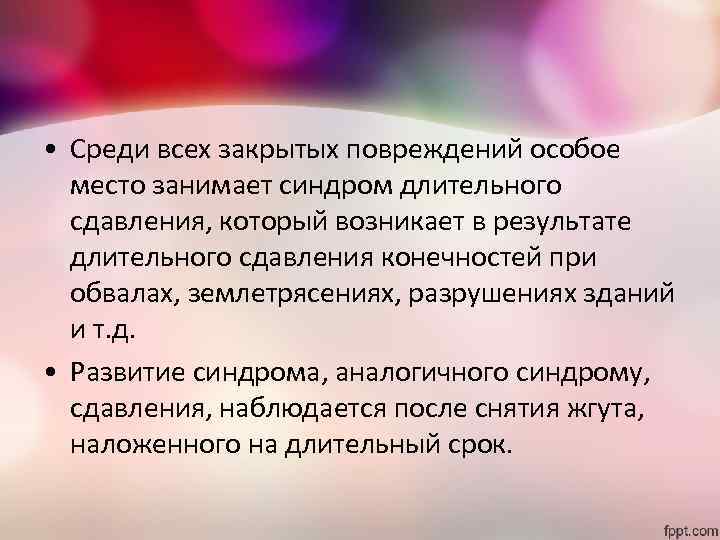 • Среди всех закрытых повреждений особое место занимает синдром длительного сдавления, который возникает в результате длительного сдавления конечностей при обвалах, землетрясениях, разрушениях зданий и т.д.

• Развитие синдрома, аналогичного синдрому, сдавления, наблюдается после снятия жгута, наложенного на длительный срок.

fppt.com